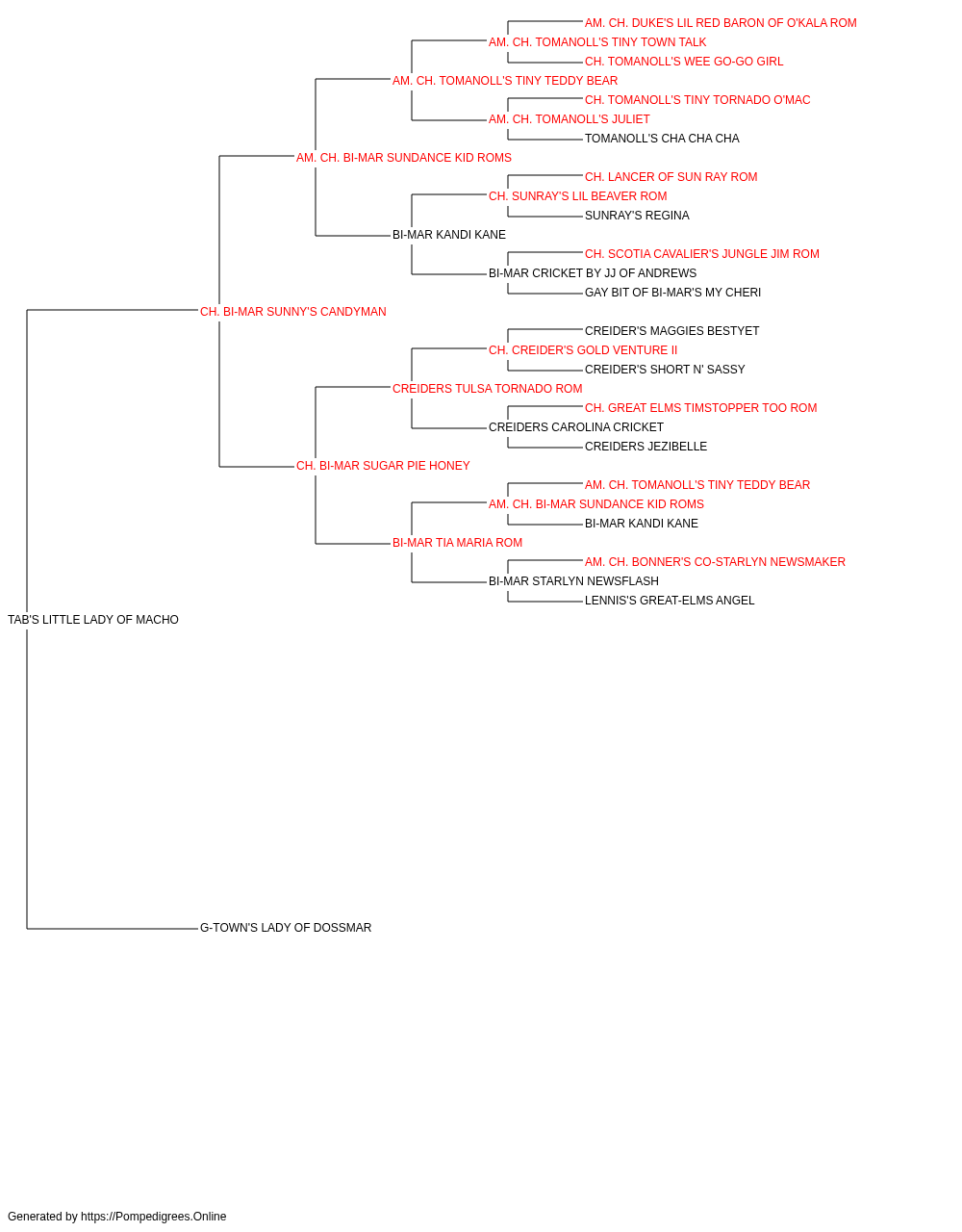 AM. CH. DUKE'S LIL RED BARON OF O'KALA ROM
AM. CH. TOMANOLL'S TINY TOWN TALK
CH. TOMANOLL'S WEE GO-GO GIRL
AM. CH. TOMANOLL'S TINY TEDDY BEAR
CH. TOMANOLL'S TINY TORNADO O'MAC
AM. CH. TOMANOLL'S JULIET
TOMANOLL'S CHA CHA CHA
AM. CH. BI-MAR SUNDANCE KID ROMS
CH. LANCER OF SUN RAY ROM
CH. SUNRAY'S LIL BEAVER ROM
SUNRAY'S REGINA
BI-MAR KANDI KANE
CH. SCOTIA CAVALIER'S JUNGLE JIM ROM
BI-MAR CRICKET BY JJ OF ANDREWS
GAY BIT OF BI-MAR'S MY CHERI
CH. BI-MAR SUNNY'S CANDYMAN
CREIDER'S MAGGIES BESTYET
CH. CREIDER'S GOLD VENTURE II
CREIDER'S SHORT N' SASSY
CREIDERS TULSA TORNADO ROM
CH. GREAT ELMS TIMSTOPPER TOO ROM
CREIDERS CAROLINA CRICKET
CREIDERS JEZIBELLE
CH. BI-MAR SUGAR PIE HONEY
AM. CH. TOMANOLL'S TINY TEDDY BEAR
AM. CH. BI-MAR SUNDANCE KID ROMS
BI-MAR KANDI KANE
BI-MAR TIA MARIA ROM
AM. CH. BONNER'S CO-STARLYN NEWSMAKER
BI-MAR STARLYN NEWSFLASH
LENNIS'S GREAT-ELMS ANGEL
TAB'S LITTLE LADY OF MACHO
G-TOWN'S LADY OF DOSSMAR

Generated by https://Pompedigrees.Online